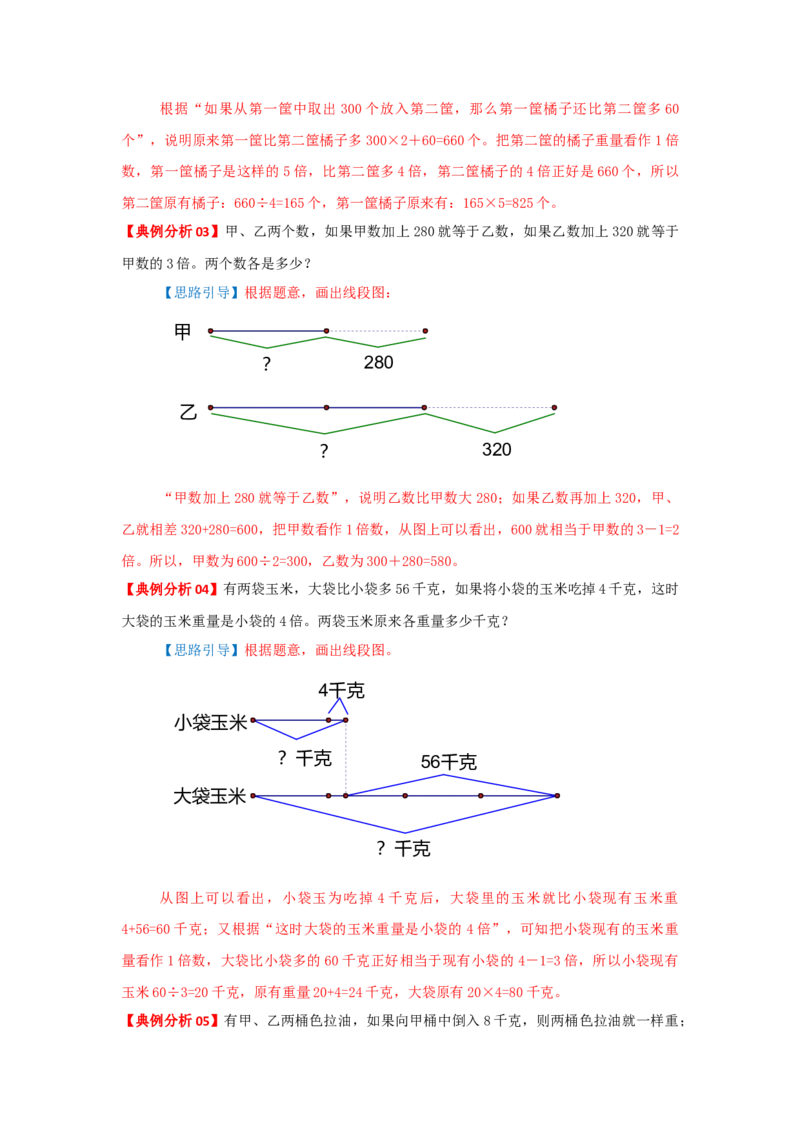 根据“如果从第一筐中取出 300 个放入第二筐，那么第一筐橘子还比第二筐多 60 个”，说明原来第一筐比第二筐橘子多 300×2＋60=660 个。把第二筐的橘子重量看作 1 倍数，第一筐橘子是这样的 5 倍，比第二筐多 4 倍，第二筐橘子的 4 倍正好是 660 个，所以第二筐原有橘子：660÷4=165 个，第一筐橘子原来有：165×5=825 个。

【典例分析 03】甲、乙两个数，如果甲数加上 280 就等于乙数，如果乙数加上 320 就等于甲数的 3 倍。两个数各是多少？

【思路引导】根据题意，画出线段图：

甲

?

280

乙

?

320

“甲数加上 280 就等于乙数”，说明乙数比甲数大 280；如果乙数再加上 320，甲、乙就相差 320+280=600，把甲数看作 1 倍数，从图上可以看出，600 就相当于甲数的 3－1=2 倍。所以，甲数为 600÷2=300，乙数为 300＋280=580。

【典例分析 04】有两袋玉米，大袋比小袋多 56 千克，如果将小袋的玉米吃掉 4 千克，这时大袋的玉米重量是小袋的 4 倍。两袋玉米原来各重量多少千克？

【思路引导】根据题意，画出线段图。

4千克

小袋玉米

? 千克

56千克

大袋玉米

? 千克

从图上可以看出，小袋玉为吃掉 4 千克后，大袋里的玉米就比小袋现有玉米重 4+56=60 千克；又根据“这时大袋的玉米重量是小袋的 4 倍”，可知把小袋现有的玉米重量看作 1 倍数，大袋比小袋多的 60 千克正好相当于现有小袋的 4－1=3 倍，所以小袋现有玉米 60÷3=20 千克，原有重量 20+4=24 千克，大袋原有 20×4=80 千克。

【典例分析 05】有甲、乙两桶色拉油，如果向甲桶中倒入 8 千克，则两桶色拉油就一样重；